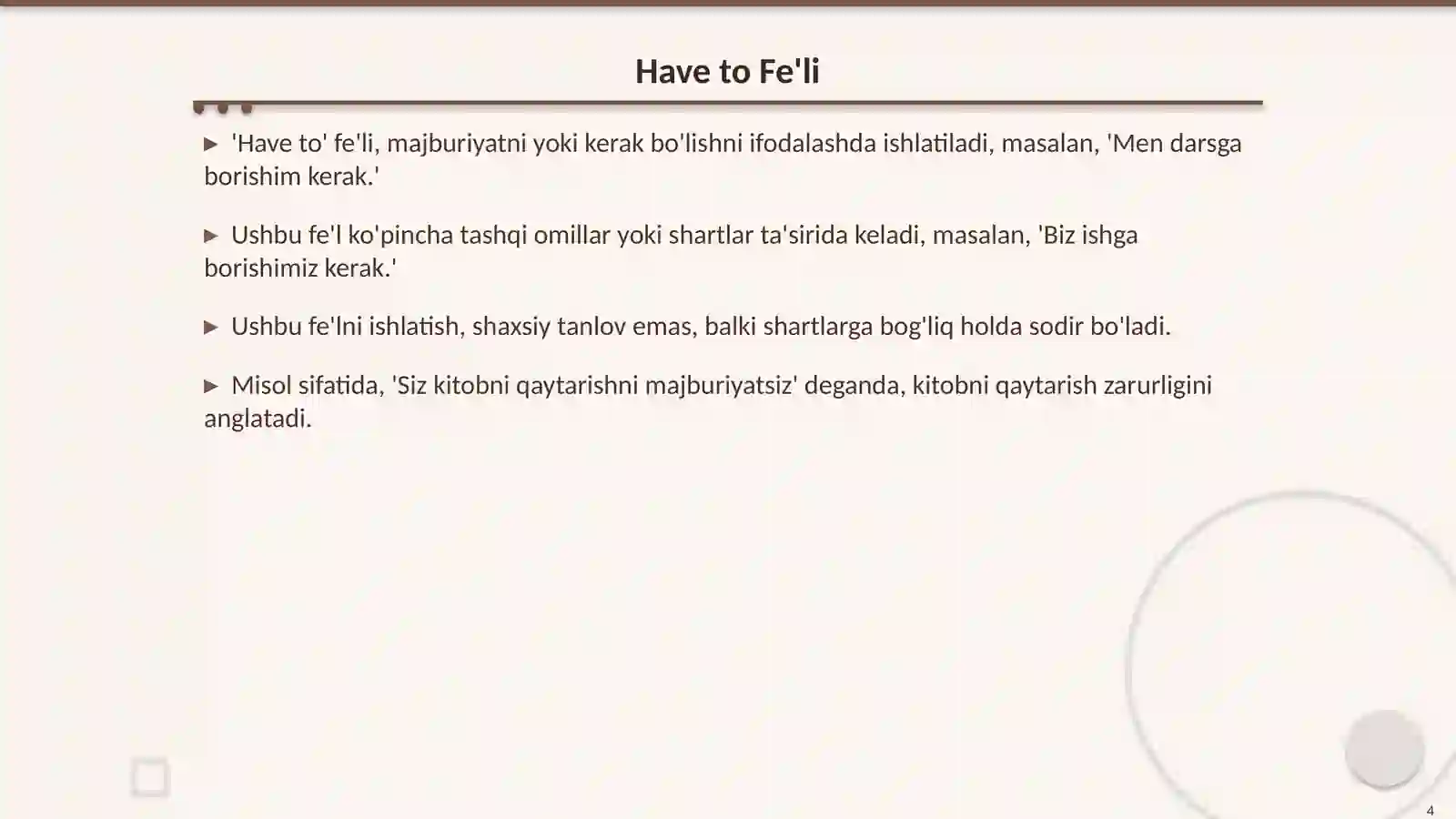 Have to Fe'li

▶ 'Have to' fe'li, majburiyatni yoki kerak bo'lishni ifodalashda ishlatiladi, masalan, 'Men darsga borishim kerak.'

▶ Ushbu fe'l ko'pincha tashqi omillar yoki shartlar ta'sirida keladi, masalan, 'Biz ishga borishimiz kerak.'

▶ Ushbu fe'lni ishlatish, shaxsiy tanlov emas, balki shartlarga bog'liq holda sodir bo'ladi.

▶ Misol sifatida, 'Siz kitobni qaytarishni majburiyatsiz' deganda, kitobni qaytarish zarurligini anglatadi.

4